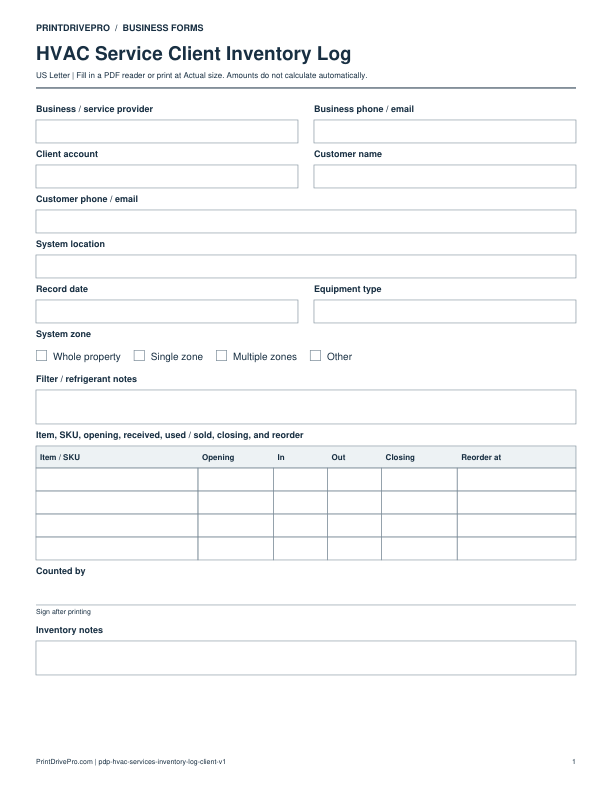 PRINTDRIVEPRO / BUSINESS FORMS

HVAC Service Client Inventory Log

US Letter | Fill in a PDF reader or print at Actual size. Amounts do not calculate automatically.

Business / service provider

Business phone / email

Client account

Customer name

Customer phone / email

System location

Record date

Equipment type

System zone

☐ Whole property ☐ Single zone ☐ Multiple zones ☐ Other

Filter / refrigerant notes

Item, SKU, opening, received, used / sold, closing, and reorder

| Item / SKU | Opening | In | Out | Closing | Reorder at |
|---|---|---|---|---|---|
| | | | | | |
| | | | | | |
| | | | | | |
| | | | | | |

Counted by

Sign after printing

Inventory notes

PrintDrivePro.com | pdp-hvac-services-inventory-log-client-v1

1